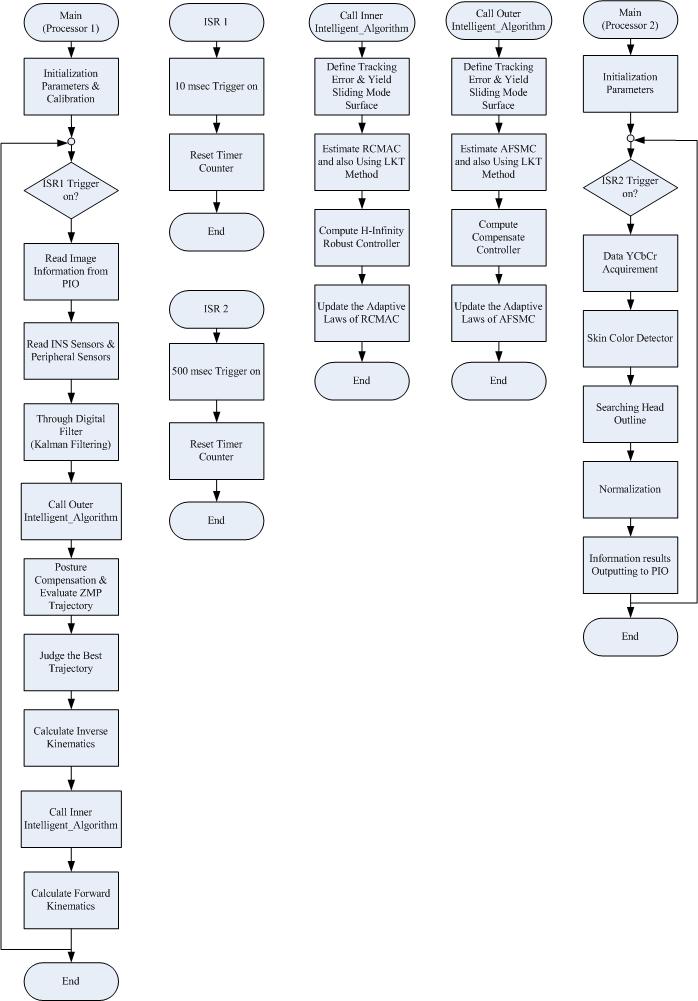 Main (Processor 1)

Initialization Parameters & Calibration

ISR1 Trigger on?

Read Image Information from PIO

Read INS Sensors & Peripheral Sensors

Through Digital Filter (Kalman Filtering)

Call Outer Intelligent_Algorithm

Posture Compensation & Evaluate ZMP Trajectory

Judge the Best Trajectory

Calculate Inverse Kinematics

Call Inner Intelligent_Algorithm

Calculate Forward Kinematics

End

ISR 1

10 msec Trigger on

Reset Timer Counter

End

ISR 2

500 msec Trigger on

Reset Timer Counter

End

Call Inner Intelligent_Algorithm

Define Tracking Error & Yield Sliding Mode Surface

Estimate RCMAC and also Using LKT Method

Compute H-Infinity Robust Controller

Update the Adaptive Laws of RCMAC

End

Call Outer Intelligent_Algorithm

Define Tracking Error & Yield Sliding Mode Surface

Estimate AFSMC and also Using LKT Method

Compute Compensate Controller

Update the Adaptive Laws of AFSMC

End

Main (Processor 2)

Initialization Parameters

ISR2 Trigger on?

Data YCbCr Acquirement

Skin Color Detector

Searching Head Outline

Normalization

Information results Outputting to PIO

End